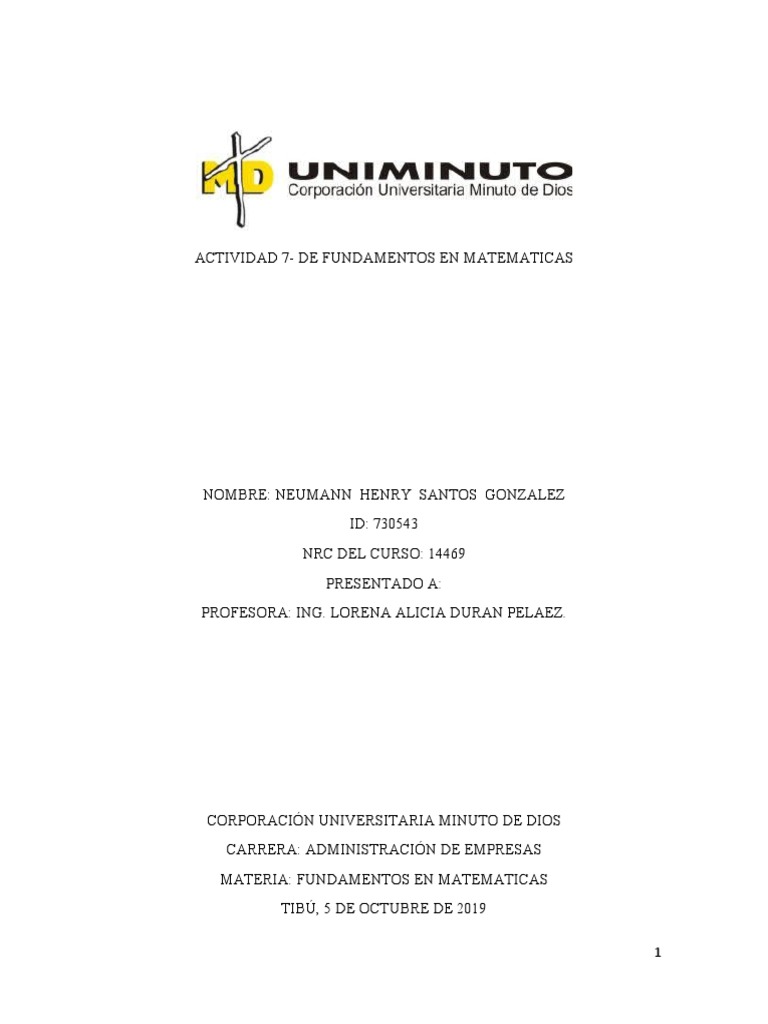 MD UNIMINUTO
Corporación Universitaria Minuto de Dios

ACTIVIDAD 7- DE FUNDAMENTOS EN MATEMATICAS

NOMBRE: NEUMANN HENRY SANTOS GONZALEZ
ID: 730543
NRC DEL CURSO: 14469
PRESENTADO A:
PROFESORA: ING. LORENA ALICIA DURAN PELAEZ.

CORPORACIÓN UNIVERSITARIA MINUTO DE DIOS
CARRERA: ADMINISTRACIÓN DE EMPRESAS
MATERIA: FUNDAMENTOS EN MATEMATICAS
TIBÚ, 5 DE OCTUBRE DE 2019

1